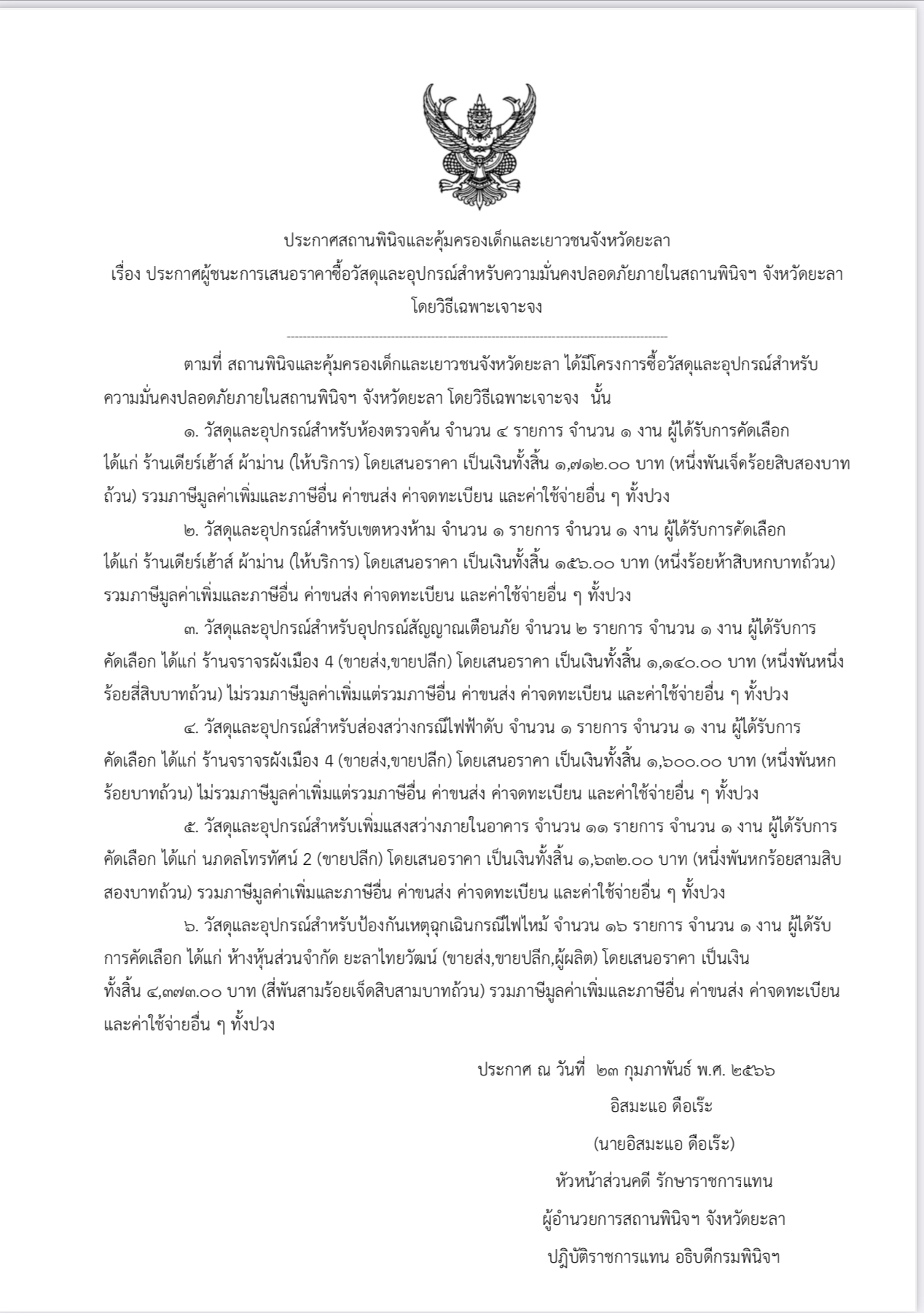 ประกาศสถานพินิจและคุ้มครองเด็กและเยาวชนจังหวัดยะลา
เรื่อง ประกาศผู้ชนะการเสนอราคาซื้อวัสดุและอุปกรณ์สำหรับความมั่นคงปลอดภัยภายในสถานพินิจฯ จังหวัดยะลา โดยวิธีเฉพาะเจาะจง

--------------------------------------------------------------------------------

ตามที่ สถานพินิจและคุ้มครองเด็กและเยาวชนจังหวัดยะลา ได้มีโครงการซื้อวัสดุและอุปกรณ์สำหรับความมั่นคงปลอดภัยภายในสถานพินิจฯ จังหวัดยะลา โดยวิธีเฉพาะเจาะจง นั้น

๑. วัสดุและอุปกรณ์สำหรับห้องตรวจค้น จำนวน ๔ รายการ จำนวน ๑ งาน ผู้ได้รับการคัดเลือก ได้แก่ ร้านเดียร์เฮ้าส์ ผ้าม่าน (ให้บริการ) โดยเสนอราคา เป็นเงินทั้งสิ้น ๑,๗๑๒.๐๐ บาท (หนึ่งพันเจ็ดร้อยสิบสองบาทถ้วน) รวมภาษีมูลค่าเพิ่มและภาษีอื่น ค่าขนส่ง ค่าจดทะเบียน และค่าใช้จ่ายอื่น ๆ ทั้งปวง

๒. วัสดุและอุปกรณ์สำหรับเขตหวงห้าม จำนวน ๑ รายการ จำนวน ๑ งาน ผู้ได้รับการคัดเลือก ได้แก่ ร้านเดียร์เฮ้าส์ ผ้าม่าน (ให้บริการ) โดยเสนอราคา เป็นเงินทั้งสิ้น ๑๕๖.๐๐ บาท (หนึ่งร้อยห้าสิบหกบาทถ้วน) รวมภาษีมูลค่าเพิ่มและภาษีอื่น ค่าขนส่ง ค่าจดทะเบียน และค่าใช้จ่ายอื่น ๆ ทั้งปวง

๓. วัสดุและอุปกรณ์สำหรับอุปกรณ์สัญญาณเตือนภัย จำนวน ๒ รายการ จำนวน ๑ งาน ผู้ได้รับการคัดเลือก ได้แก่ ร้านจราจรผังเมือง 4 (ขายส่ง,ขายปลีก) โดยเสนอราคา เป็นเงินทั้งสิ้น ๑,๑๔๐.๐๐ บาท (หนึ่งพันหนึ่งร้อยสี่สิบบาทถ้วน) ไม่รวมภาษีมูลค่าเพิ่มแต่รวมภาษีอื่น ค่าขนส่ง ค่าจดทะเบียน และค่าใช้จ่ายอื่น ๆ ทั้งปวง

๔. วัสดุและอุปกรณ์สำหรับส่องสว่างกรณีไฟฟ้าดับ จำนวน ๑ รายการ จำนวน ๑ งาน ผู้ได้รับการคัดเลือก ได้แก่ ร้านจราจรผังเมือง 4 (ขายส่ง,ขายปลีก) โดยเสนอราคา เป็นเงินทั้งสิ้น ๑,๖๐๐.๐๐ บาท (หนึ่งพันหกร้อยบาทถ้วน) ไม่รวมภาษีมูลค่าเพิ่มแต่รวมภาษีอื่น ค่าขนส่ง ค่าจดทะเบียน และค่าใช้จ่ายอื่น ๆ ทั้งปวง

๕. วัสดุและอุปกรณ์สำหรับเพิ่มแสงสว่างภายในอาคาร จำนวน ๑๑ รายการ จำนวน ๑ งาน ผู้ได้รับการคัดเลือก ได้แก่ นภดลโทรทัศน์ 2 (ขายปลีก) โดยเสนอราคา เป็นเงินทั้งสิ้น ๑,๖๓๒.๐๐ บาท (หนึ่งพันหกร้อยสามสิบสองบาทถ้วน) รวมภาษีมูลค่าเพิ่มและภาษีอื่น ค่าขนส่ง ค่าจดทะเบียน และค่าใช้จ่ายอื่น ๆ ทั้งปวง

๖. วัสดุและอุปกรณ์สำหรับป้องกันเหตุฉุกเฉินกรณีไฟไหม้ จำนวน ๑๖ รายการ จำนวน ๑ งาน ผู้ได้รับการคัดเลือก ได้แก่ ห้างหุ้นส่วนจำกัด ยะลาไทยวัฒน์ (ขายส่ง,ขายปลีก,ผู้ผลิต) โดยเสนอราคา เป็นเงินทั้งสิ้น ๔,๓๗๓.๐๐ บาท (สี่พันสามร้อยเจ็ดสิบสามบาทถ้วน) รวมภาษีมูลค่าเพิ่มและภาษีอื่น ค่าขนส่ง ค่าจดทะเบียน และค่าใช้จ่ายอื่น ๆ ทั้งปวง

ประกาศ ณ วันที่ ๒๓ กุมภาพันธ์ พ.ศ. ๒๕๖๖
อิสมะแอ ดือเร๊ะ
(นายอิสมะแอ ดือเร๊ะ)
หัวหน้าส่วนคดี รักษาราชการแทน
ผู้อำนวยการสถานพินิจฯ จังหวัดยะลา
ปฏิบัติราชการแทน อธิบดีกรมพินิจฯ